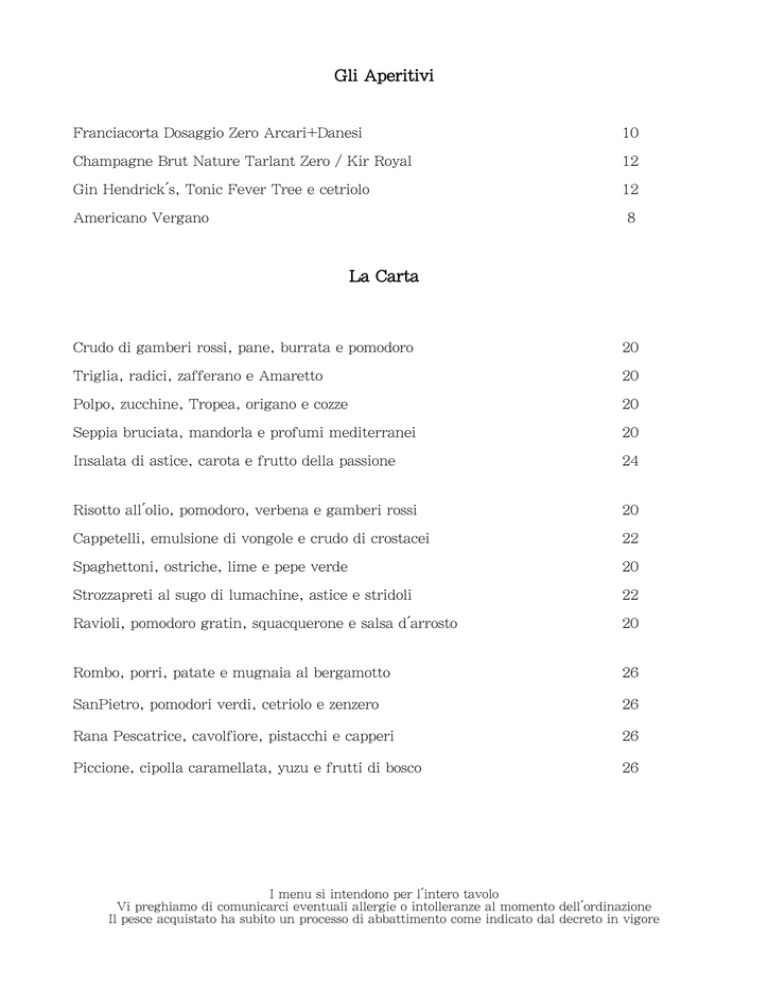 Gli Aperitivi

Franciacorta Dosaggio Zero Arcari+Danesi 10

Champagne Brut Nature Tarlant Zero / Kir Royal 12

Gin Hendrick's, Tonic Fever Tree e cetriolo 12

Americano Vergano 8

La Carta

Crudo di gamberi rossi, pane, burrata e pomodoro 20

Triglia, radici, zafferano e Amaretto 20

Polpo, zucchine, Tropea, origano e cozze 20

Seppia bruciata, mandorla e profumi mediterranei 20

Insalata di astice, carota e frutto della passione 24

Risotto all'olio, pomodoro, verbena e gamberi rossi 20

Cappetelli, emulsione di vongole e crudo di crostacei 22

Spaghettoni, ostriche, lime e pepe verde 20

Strozzapreti al sugo di lumachine, astice e stridoli 22

Ravioli, pomodoro gratin, squacquerone e salsa d'arrosto 20

Rombo, porri, patate e mugnaia al bergamotto 26

SanPietro, pomodori verdi, cetriolo e zenzero 26

Rana Pescatrice, cavolfiore, pistacchi e capperi 26

Piccione, cipolla caramellata, yuzu e frutti di bosco 26

I menu si intendono per l'intero tavolo
Vi preghiamo di comunicarci eventuali allergie o intolleranze al momento dell'ordinazione
Il pesce acquistato ha subito un processo di abbattimento come indicato dal decreto in vigore